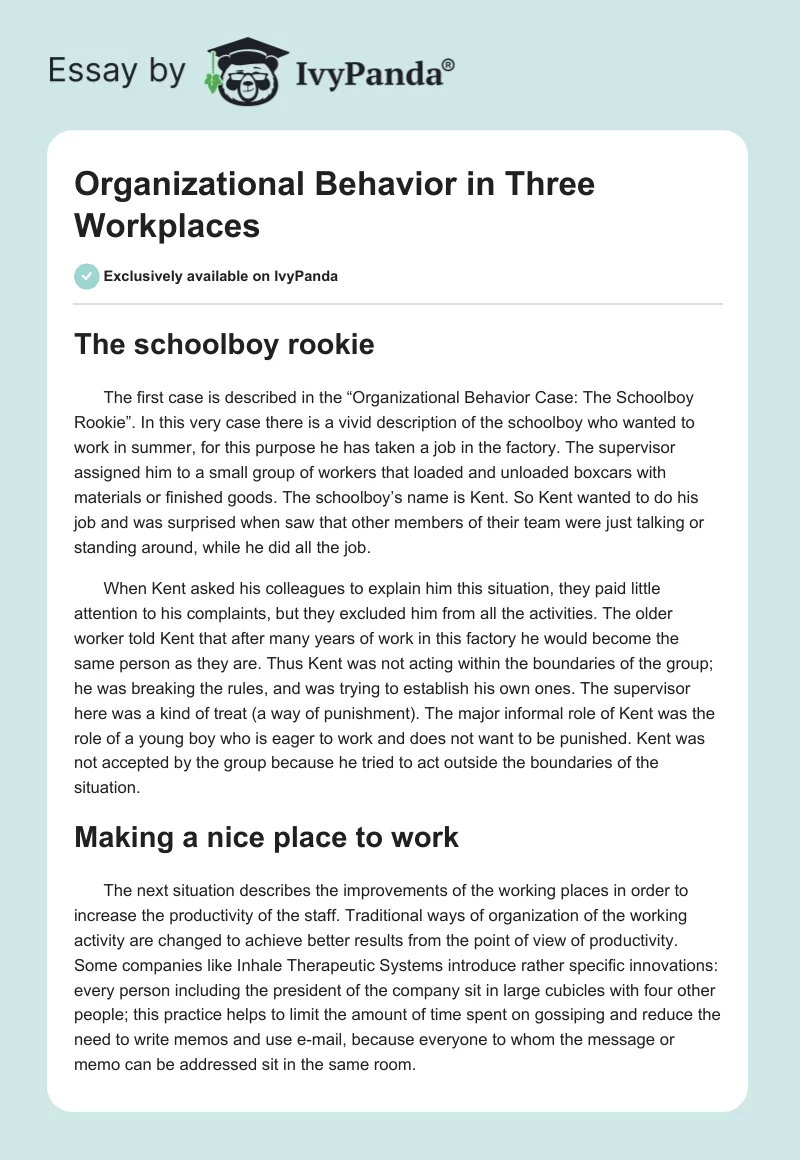 Essay by IvyPanda®

Organizational Behavior in Three Workplaces

Exclusively available on IvyPanda

The schoolboy rookie

The first case is described in the “Organizational Behavior Case: The Schoolboy Rookie”. In this very case there is a vivid description of the schoolboy who wanted to work in summer, for this purpose he has taken a job in the factory. The supervisor assigned him to a small group of workers that loaded and unloaded boxcars with materials or finished goods. The schoolboy’s name is Kent. So Kent wanted to do his job and was surprised when saw that other members of their team were just talking or standing around, while he did all the job.

When Kent asked his colleagues to explain him this situation, they paid little attention to his complaints, but they excluded him from all the activities. The older worker told Kent that after many years of work in this factory he would become the same person as they are. Thus Kent was not acting within the boundaries of the group; he was breaking the rules, and was trying to establish his own ones. The supervisor here was a kind of treat (a way of punishment). The major informal role of Kent was the role of a young boy who is eager to work and does not want to be punished. Kent was not accepted by the group because he tried to act outside the boundaries of the situation.

Making a nice place to work

The next situation describes the improvements of the working places in order to increase the productivity of the staff. Traditional ways of organization of the working activity are changed to achieve better results from the point of view of productivity. Some companies like Inhale Therapeutic Systems introduce rather specific innovations: every person including the president of the company sit in large cubicles with four other people; this practice helps to limit the amount of time spent on gossiping and reduce the need to write memos and use e-mail, because everyone to whom the message or memo can be addressed sit in the same room.